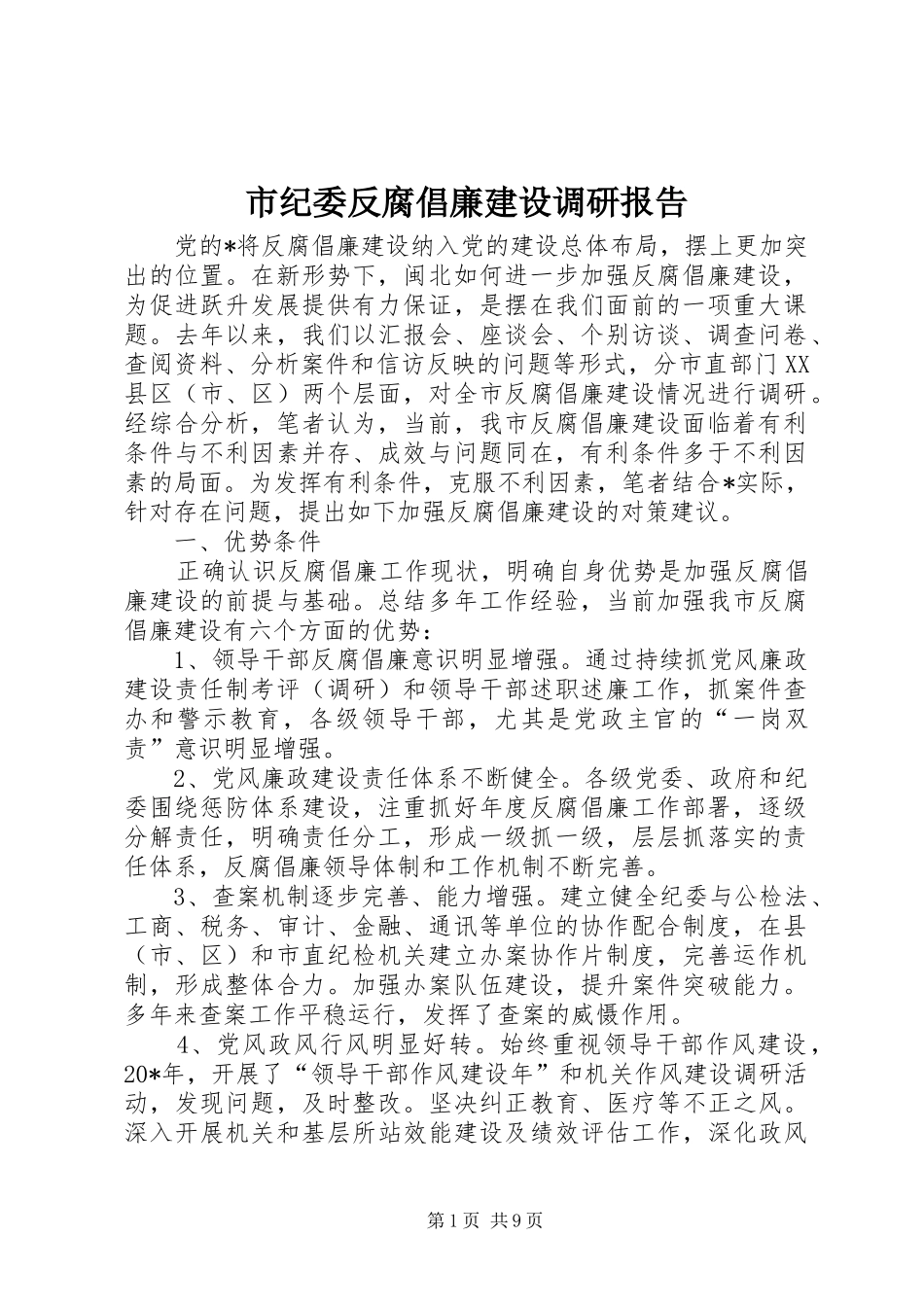 市纪委反腐倡廉建设调研报告

党的*将反腐倡廉建设纳入党的建设总体布局，摆上更加突出的位置。在新形势下，闽北如何进一步加强反腐倡廉建设，为促进跃升发展提供有力保证，是摆在我们面前的一项重大课题。去年以来，我们以汇报会、座谈会、个别访谈、调查问卷、查阅资料、分析案件和信访反映的问题等形式，分市直部门XX县区（市、区）两个层面，对全市反腐倡廉建设情况进行调研。经综合分析，笔者认为，当前，我市反腐倡廉建设面临着有利条件与不利因素并存、成效与问题同在，有利条件多于不利因素的局面。为发挥有利条件，克服不利因素，笔者结合*实际，针对存在问题，提出如下加强反腐倡廉建设的对策建议。

一、优势条件

正确认识反腐倡廉工作现状，明确自身优势是加强反腐倡廉建设的前提与基础。总结多年工作经验，当前加强我市反腐倡廉建设有六个方面的优势：

1、领导干部反腐倡廉意识明显增强。通过持续抓党风廉政建设责任制考评（调研）和领导干部述职述廉工作，抓案件查办和警示教育，各级领导干部，尤其是党政主官的“一岗双责”意识明显增强。

2、党风廉政建设责任体系不断健全。各级党委、政府和纪委围绕惩防体系建设，注重抓好年度反腐倡廉工作部署，逐级分解责任，明确责任分工，形成一级抓一级，层层抓落实的责任体系，反腐倡廉领导体制和工作机制不断完善。

3、查案机制逐步完善、能力增强。建立健全纪委与公检法、工商、税务、审计、金融、通讯等单位的协作配合制度，在县（市、区）和市直纪检机关建立办案协作片制度，完善运作机制，形成整体合力。加强办案队伍建设，提升案件突破能力。多年来查案工作平稳运行，发挥了查案的威慑作用。

4、党风政风行风明显好转。始终重视领导干部作风建设，20*年，开展了“领导干部作风建设年”和机关作风建设调研活动，发现问题，及时整改。坚决纠正教育、医疗等不正之风。深入开展机关和基层所站效能建设及绩效评估工作，深化政风

第1页 共9页